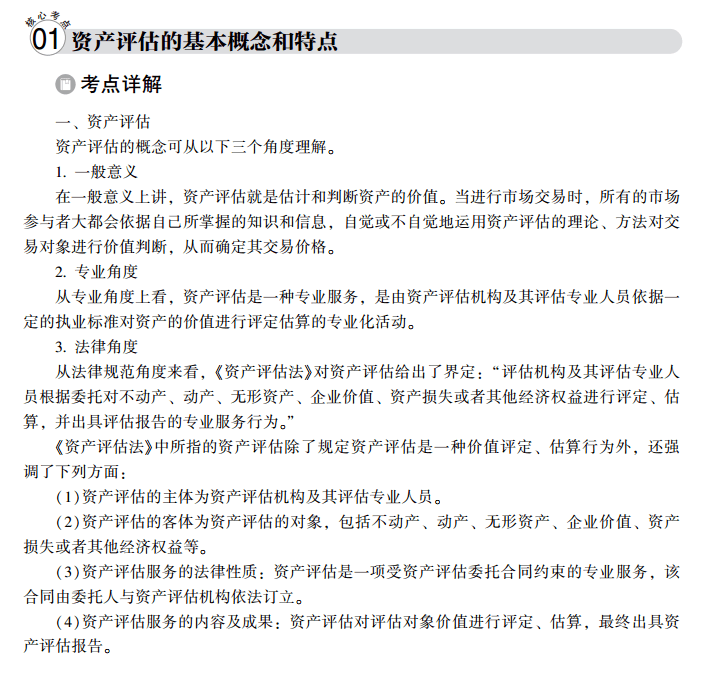 核心考点
01 资产评估的基本概念和特点

考点详解

一、资产评估

资产评估的概念可从以下三个角度理解。

1. 一般意义

在一般意义上讲，资产评估就是估计和判断资产的价值。当进行市场交易时，所有的市场参与者大都会依据自己所掌握的知识和信息，自觉或不自觉地运用资产评估的理论、方法对交易对象进行价值判断，从而确定其交易价格。

2. 专业角度

从专业角度上看，资产评估是一种专业服务，是由资产评估机构及其评估专业人员依据一定的执业标准对资产的价值进行评定估算的专业化活动。

3. 法律角度

从法律规范角度来看，《资产评估法》对资产评估给出了界定：“评估机构及其评估专业人员根据委托对不动产、动产、无形资产、企业价值、资产损失或者其他经济权益进行评定、估算，并出具评估报告的专业服务行为。”

《资产评估法》中所指的资产评估除了规定资产评估是一种价值评定、估算行为外，还强调了下列方面：

(1)资产评估的主体为资产评估机构及其评估专业人员。

(2)资产评估的客体为资产评估的对象，包括不动产、动产、无形资产、企业价值、资产损失或者其他经济权益等。

(3)资产评估服务的法律性质：资产评估是一项受资产评估委托合同约束的专业服务，该合同由委托人与资产评估机构依法订立。

(4)资产评估服务的内容及成果：资产评估对评估对象价值进行评定、估算，最终出具资产评估报告。